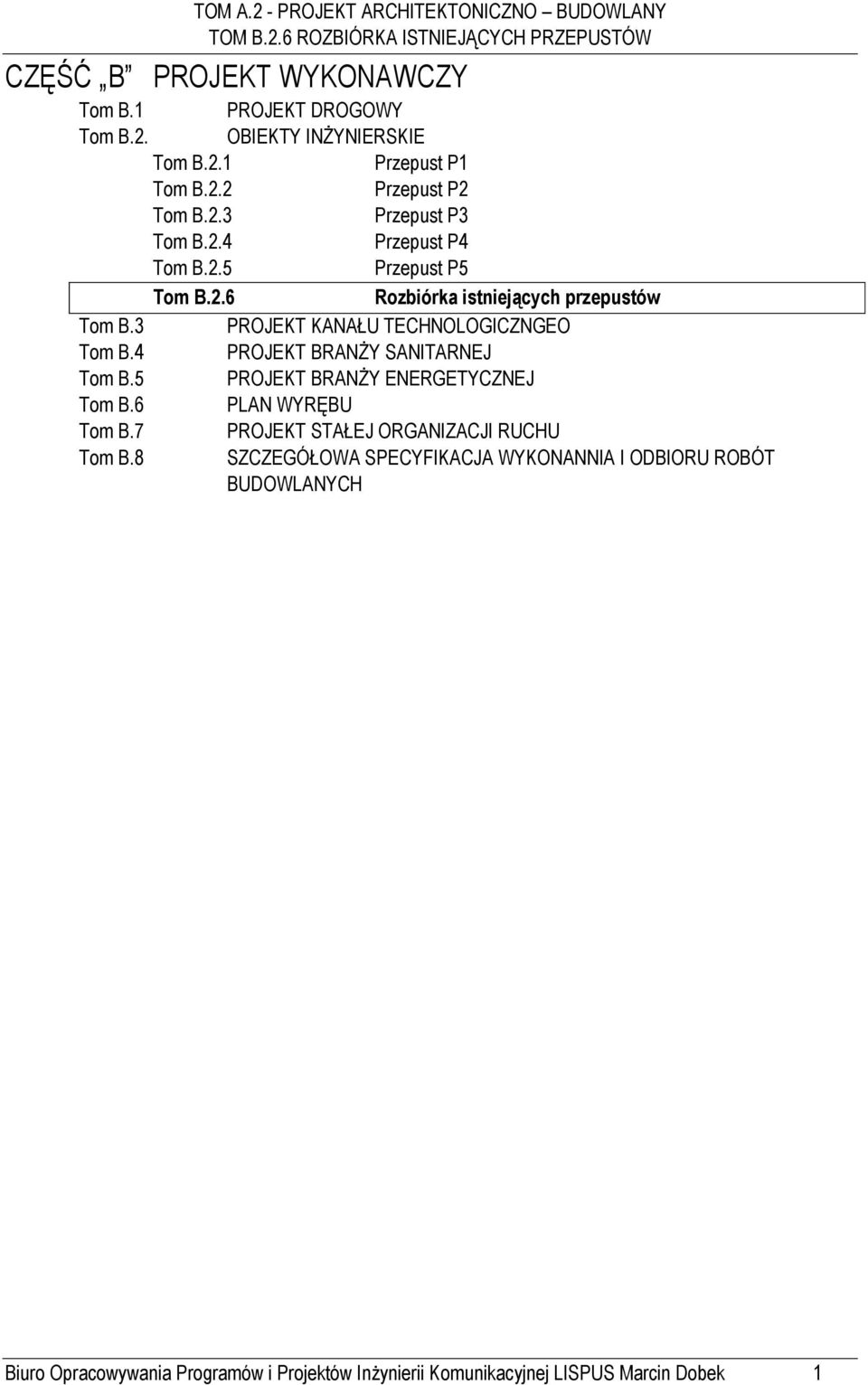 TOM A.2 - PROJEKT ARCHITEKTONICZNO – BUDOWLANY
TOM B.2.6 ROZBIÓRKA ISTNIEJĄCYCH PRZEPUSTÓW

CZĘŚĆ „B” PROJEKT WYKONAWCZY

Tom B.1 PROJEKT DROGOWY
Tom B.2. OBIEKTY INŻYNIERSKIE
Tom B.2.1 Przepust P1
Tom B.2.2 Przepust P2
Tom B.2.3 Przepust P3
Tom B.2.4 Przepust P4
Tom B.2.5 Przepust P5
Tom B.2.6 Rozbiórka istniejących przepustów
Tom B.3 PROJEKT KANAŁU TECHNOLOGICZNGEO
Tom B.4 PROJEKT BRANŻY SANITARNEJ
Tom B.5 PROJEKT BRANŻY ENERGETYCZNEJ
Tom B.6 PLAN WYRĘBU
Tom B.7 PROJEKT STAŁEJ ORGANIZACJI RUCHU
Tom B.8 SZCZEGÓŁOWA SPECYFIKACJA WYKONANNIA I ODBIORU ROBÓT BUDOWLANYCH

Biuro Opracowywania Programów i Projektów Inżynierii Komunikacyjnej LISPUS Marcin Dobek 1